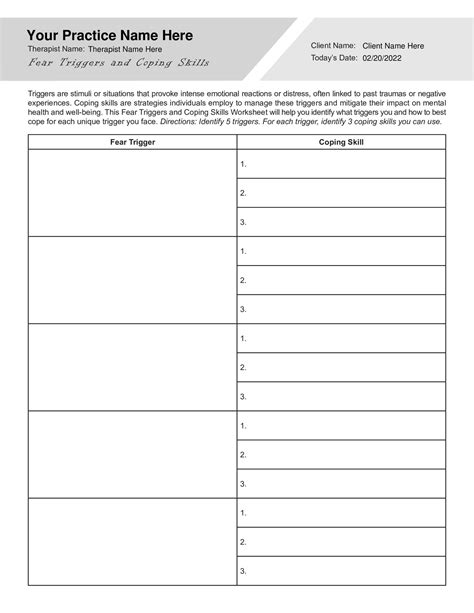 Your Practice Name Here
Therapist Name: Therapist Name Here
Fear Triggers and Coping Skills

Client Name: Client Name Here
Today's Date: 02/20/2022

Triggers are stimuli or situations that provoke intense emotional reactions or distress, often linked to past traumas or negative experiences. Coping skills are strategies individuals employ to manage these triggers and mitigate their impact on mental health and well-being. This Fear Triggers and Coping Skills Worksheet will help you identify what triggers you and how to best cope for each unique trigger you face. Directions: Identify 5 triggers. For each trigger, identify 3 coping skills you can use.

| Fear Trigger | Coping Skill |
|---|---|
| | 1. |
| | 2. |
| | 3. |
| | 1. |
| | 2. |
| | 3. |
| | 1. |
| | 2. |
| | 3. |
| | 1. |
| | 2. |
| | 3. |
| | 1. |
| | 2. |
| | 3. |